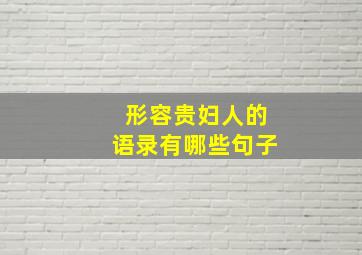 形容贵妇人的
语录有哪些句子